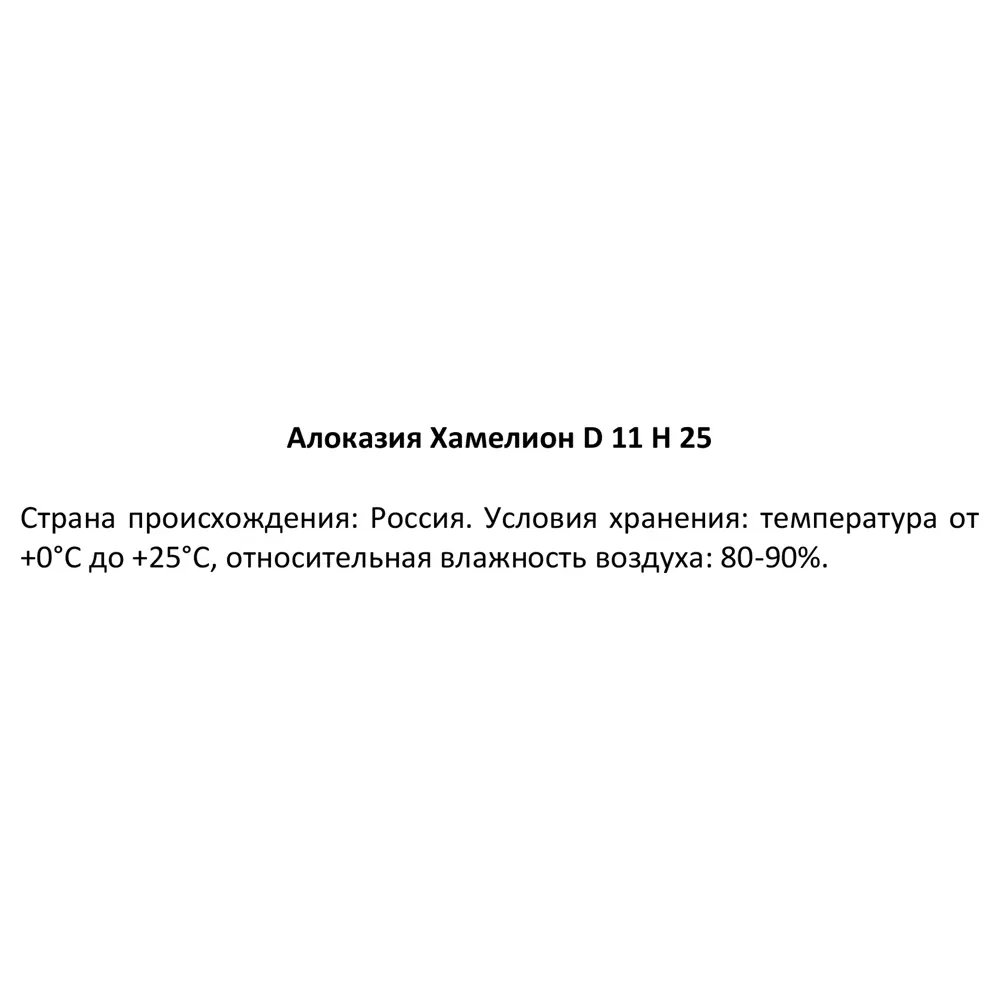 Алоказия Хамелион D 11 H 25

Страна происхождения: Россия. Условия хранения: температура от +0°C до +25°C, относительная влажность воздуха: 80-90%.